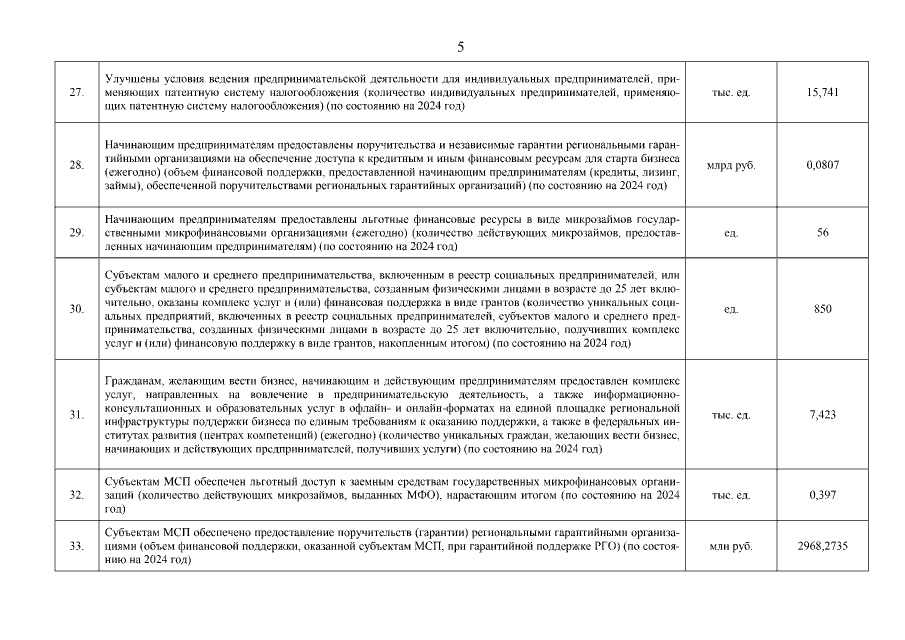 5

| | | | |
|---|---|---|---|
| 27. | Улучшены условия ведения предпринимательской деятельности для индивидуальных предпринимателей, применяющих патентную систему налогообложения (количество индивидуальных предпринимателей, применяющих патентную систему налогообложения) (по состоянию на 2024 год) | тыс. ед. | 15,741 |
| 28. | Начинающим предпринимателям предоставлены поручительства и независимые гарантии региональными гарантийными организациями на обеспечение доступа к кредитным и иным финансовым ресурсам для старта бизнеса (ежегодно) (объем финансовой поддержки, предоставленной начинающим предпринимателям (кредиты, лизинг, займы), обеспеченной поручительствами региональных гарантийных организаций) (по состоянию на 2024 год) | млрд руб. | 0,0807 |
| 29. | Начинающим предпринимателям предоставлены льготные финансовые ресурсы в виде микрозаймов государственными микрофинансовыми организациями (ежегодно) (количество действующих микрозаймов, предоставленных начинающим предпринимателям) (по состоянию на 2024 год) | ед. | 56 |
| 30. | Субъектам малого и среднего предпринимательства, включенным в реестр социальных предпринимателей, или субъектам малого и среднего предпринимательства, созданным физическими лицами в возрасте до 25 лет включительно, оказаны комплекс услуг и (или) финансовая поддержка в виде грантов (количество уникальных социальных предприятий, включенных в реестр социальных предпринимателей, субъектов малого и среднего предпринимательства, созданных физическими лицами в возрасте до 25 лет включительно, получивших комплекс услуг и (или) финансовую поддержку в виде грантов, накопленным итогом) (по состоянию на 2024 год) | ед. | 850 |
| 31. | Гражданам, желающим вести бизнес, начинающим и действующим предпринимателям предоставлен комплекс услуг, направленных на вовлечение в предпринимательскую деятельность, а также информационно-консультационных и образовательных услуг в офлайн- и онлайн-форматах на единой площадке региональной инфраструктуры поддержки бизнеса по единым требованиям к оказанию поддержки, а также в федеральных институтах развития (центрах компетенций) (ежегодно) (количество уникальных граждан, желающих вести бизнес, начинающих и действующих предпринимателей, получивших услуги) (по состоянию на 2024 год) | тыс. ед. | 7,423 |
| 32. | Субъектам МСП обеспечен льготный доступ к заемным средствам государственных микрофинансовых организаций (количество действующих микрозаймов, выданных МФО), нарастающим итогом (по состоянию на 2024 год) | тыс. ед. | 0,397 |
| 33. | Субъектам МСП обеспечено предоставление поручительств (гарантии) региональными гарантийными организациями (объем финансовой поддержки, оказанной субъектам МСП, при гарантийной поддержке РГО) (по состоянию на 2024 год) | млн руб. | 2968,2735 |